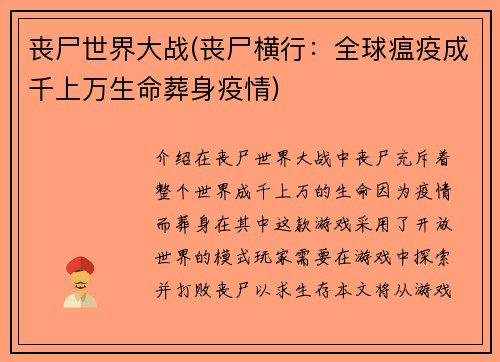 丧尸世界大战(丧尸横行：全球瘟疫成千上万生命葬身疫情)

介绍在丧尸世界大战中丧尸充斥着整个世界成千上万的生命因为疫情而葬身在其中这款游戏采用了开放世界的模式玩家需要在游戏中探索并打败丧尸以求生存本文将从游戏